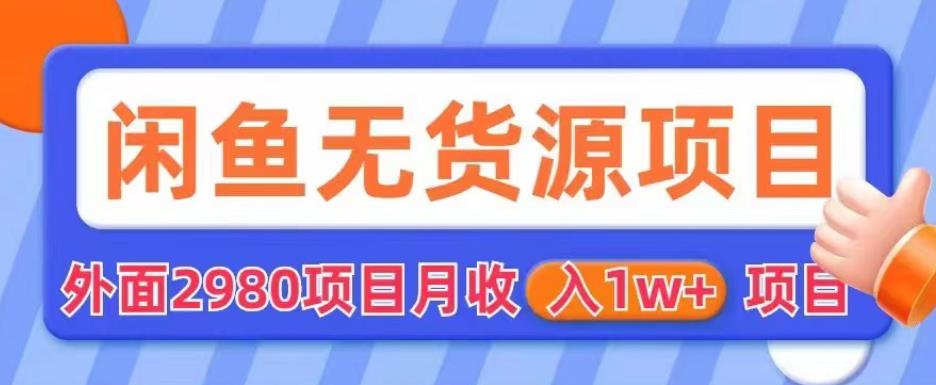 闲鱼无货源项目

外面2980项目月收 入1w+ 项目